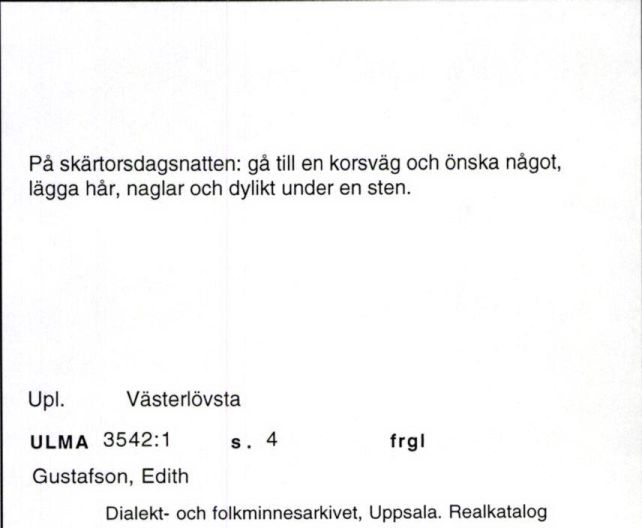 På skärtorsdagsnatten: gå till en korsväg och önska något, lägga hår, naglar och dylikt under en sten.

Upl. Västerlövsta

ULMA 3542:1 s. 4 frgl

Gustafson, Edith

Dialekt- och folkminnesarkivet, Uppsala. Realkatalog